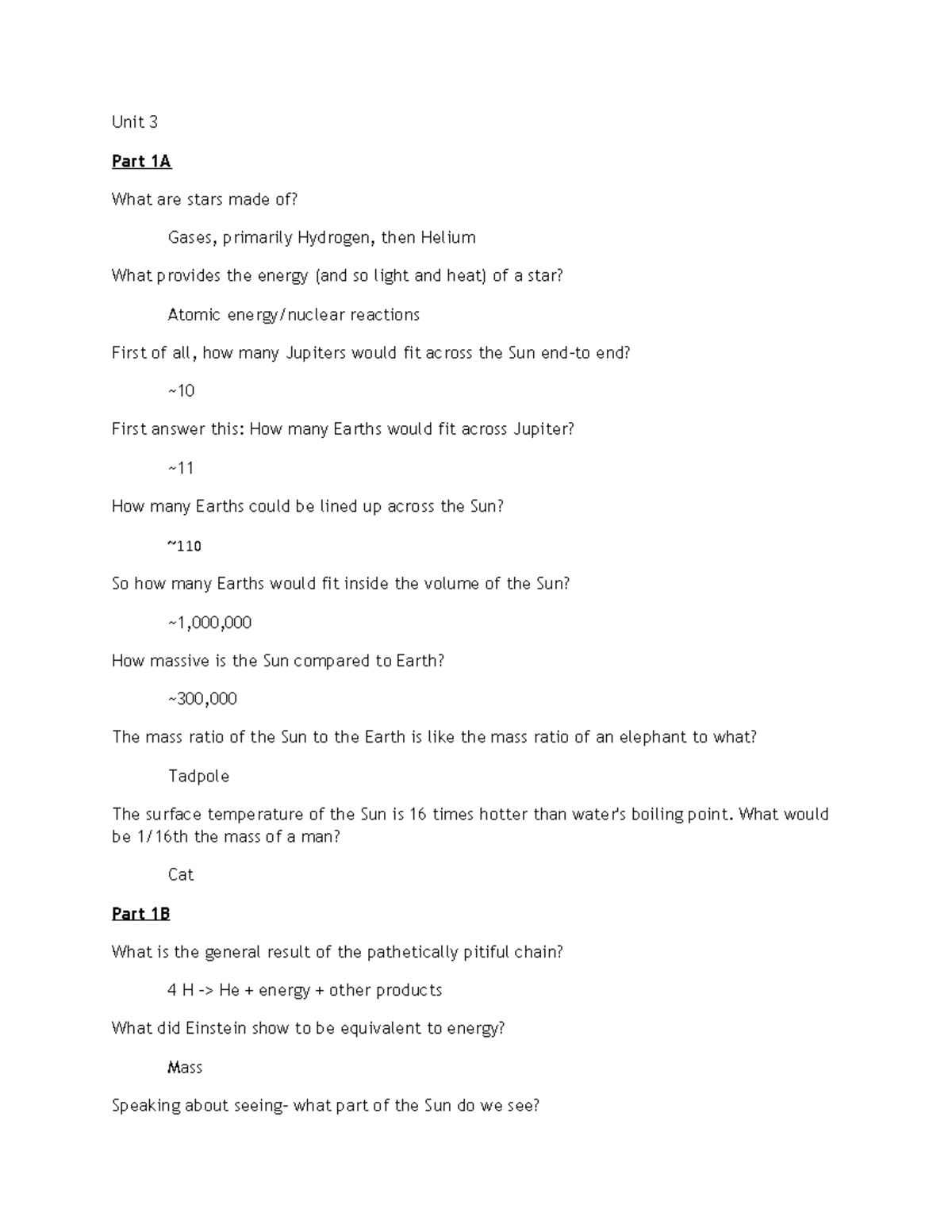 Unit 3

Part 1A

What are stars made of?

Gases, primarily Hydrogen, then Helium

What provides the energy (and so light and heat) of a star?

Atomic energy/nuclear reactions

First of all, how many Jupiters would fit across the Sun end-to end?

~10

First answer this: How many Earths would fit across Jupiter?

~11

How many Earths could be lined up across the Sun?

~110

So how many Earths would fit inside the volume of the Sun?

~1,000,000

How massive is the Sun compared to Earth?

~300,000

The mass ratio of the Sun to the Earth is like the mass ratio of an elephant to what?

Tadpole

The surface temperature of the Sun is 16 times hotter than water's boiling point. What would be 1/16th the mass of a man?

Cat

Part 1B

What is the general result of the pathetically pitiful chain?

4 H -> He + energy + other products

What did Einstein show to be equivalent to energy?

Mass

Speaking about seeing- what part of the Sun do we see?